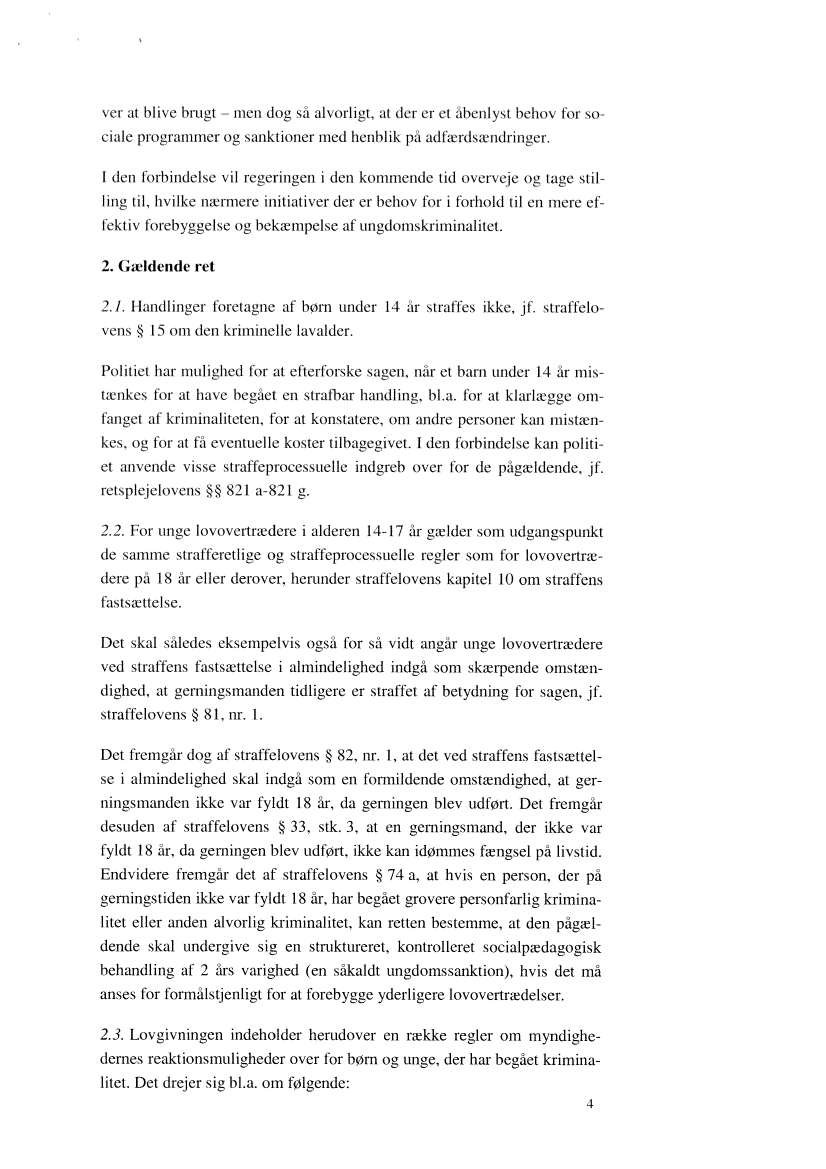 ver at blive brugt – men dog så alvorligt, at der er et åbenlyst behov for sociale programmer og sanktioner med henblik på adfærdsændringer.

I den forbindelse vil regeringen i den kommende tid overveje og tage stilling til, hvilke nærmere initiativer der er behov for i forhold til en mere effektiv forebyggelse og bekæmpelse af ungdomskriminalitet.

2. Gældende ret

2.1. Handlinger foretagne af børn under 14 år straffes ikke, jf. straffelovens § 15 om den kriminelle lavalder.

Politiet har mulighed for at efterforske sagen, når et barn under 14 år mistænkes for at have begået en strafbar handling, bl.a. for at klarlægge omfanget af kriminaliteten, for at konstatere, om andre personer kan mistænkes, og for at få eventuelle koster tilbagegivet. I den forbindelse kan politiet anvende visse straffeprocessuelle indgreb over for de pågældende, jf. retsplejelovens §§ 821 a-821 g.

2.2. For unge lovovertrædere i alderen 14-17 år gælder som udgangspunkt de samme strafferetlige og straffeprocessuelle regler som for lovovertrædere på 18 år eller derover, herunder straffelovens kapitel 10 om straffens fastsættelse.

Det skal således eksempelvis også for så vidt angår unge lovovertrædere ved straffens fastsættelse i almindelighed indgå som skærpende omstændighed, at gerningsmanden tidligere er straffet af betydning for sagen, jf. straffelovens § 81, nr. 1.

Det fremgår dog af straffelovens § 82, nr. 1, at det ved straffens fastsættelse i almindelighed skal indgå som en formildende omstændighed, at gerningsmanden ikke var fyldt 18 år, da gerningen blev udført. Det fremgår desuden af straffelovens § 33, stk. 3, at en gerningsmand, der ikke var fyldt 18 år, da gerningen blev udført, ikke kan idømmes fængsel på livstid. Endvidere fremgår det af straffelovens § 74 a, at hvis en person, der på gerningstiden ikke var fyldt 18 år, har begået grovere personfarlig kriminalitet eller anden alvorlig kriminalitet, kan retten bestemme, at den pågældende skal undergive sig en struktureret, kontrolleret socialpædagogisk behandling af 2 års varighed (en såkaldt ungdomssanktion), hvis det må anses for formålstjenligt for at forebygge yderligere lovovertrædelser.

2.3. Lovgivningen indeholder herudover en række regler om myndighedernes reaktionsmuligheder over for børn og unge, der har begået kriminalitet. Det drejer sig bl.a. om følgende:

4